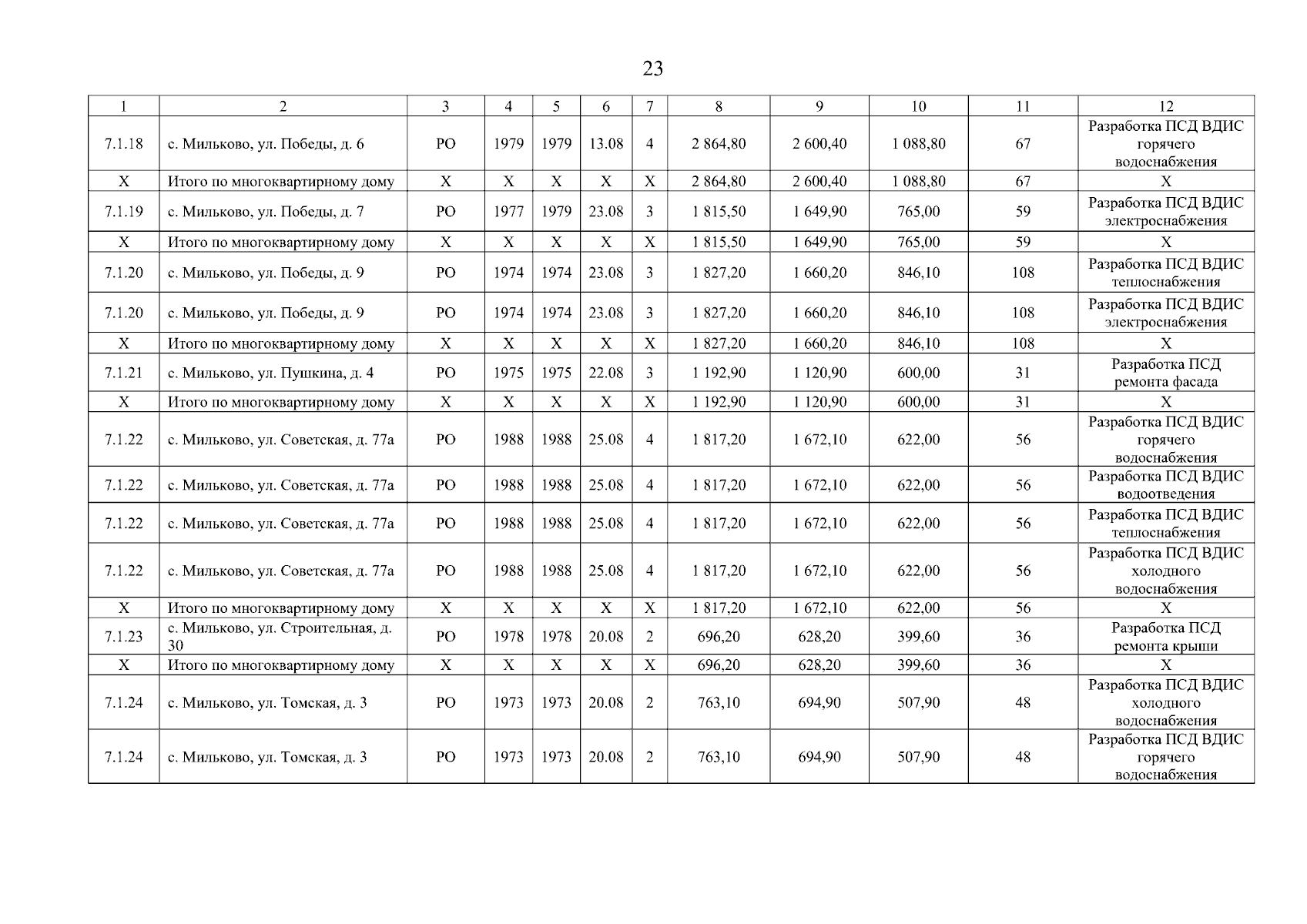 23

| 1 | 2 | 3 | 4 | 5 | 6 | 7 | 8 | 9 | 10 | 11 | 12 |
|---|---|---|---|---|---|---|---|---|---|---|---|
| 7.1.18 | с. Мильково, ул. Победы, д. 6 | РО | 1979 | 1979 | 13.08 | 4 | 2 864,80 | 2 600,40 | 1 088,80 | 67 | Разработка ПСД ВДИС горячего водоснабжения |
| Х | Итого по многоквартирному дому | Х | Х | Х | Х | Х | 2 864,80 | 2 600,40 | 1 088,80 | 67 | Х |
| 7.1.19 | с. Мильково, ул. Победы, д. 7 | РО | 1977 | 1979 | 23.08 | 3 | 1 815,50 | 1 649,90 | 765,00 | 59 | Разработка ПСД ВДИС электроснабжения |
| Х | Итого по многоквартирному дому | Х | Х | Х | Х | Х | 1 815,50 | 1 649,90 | 765,00 | 59 | Х |
| 7.1.20 | с. Мильково, ул. Победы, д. 9 | РО | 1974 | 1974 | 23.08 | 3 | 1 827,20 | 1 660,20 | 846,10 | 108 | Разработка ПСД ВДИС теплоснабжения |
| 7.1.20 | с. Мильково, ул. Победы, д. 9 | РО | 1974 | 1974 | 23.08 | 3 | 1 827,20 | 1 660,20 | 846,10 | 108 | Разработка ПСД ВДИС электроснабжения |
| Х | Итого по многоквартирному дому | Х | Х | Х | Х | Х | 1 827,20 | 1 660,20 | 846,10 | 108 | Х |
| 7.1.21 | с. Мильково, ул. Пушкина, д. 4 | РО | 1975 | 1975 | 22.08 | 3 | 1 192,90 | 1 120,90 | 600,00 | 31 | Разработка ПСД ремонта фасада |
| Х | Итого по многоквартирному дому | Х | Х | Х | Х | Х | 1 192,90 | 1 120,90 | 600,00 | 31 | Х |
| 7.1.22 | с. Мильково, ул. Советская, д. 77а | РО | 1988 | 1988 | 25.08 | 4 | 1 817,20 | 1 672,10 | 622,00 | 56 | Разработка ПСД ВДИС горячего водоснабжения |
| 7.1.22 | с. Мильково, ул. Советская, д. 77а | РО | 1988 | 1988 | 25.08 | 4 | 1 817,20 | 1 672,10 | 622,00 | 56 | Разработка ПСД ВДИС водоотведения |
| 7.1.22 | с. Мильково, ул. Советская, д. 77а | РО | 1988 | 1988 | 25.08 | 4 | 1 817,20 | 1 672,10 | 622,00 | 56 | Разработка ПСД ВДИС теплоснабжения |
| 7.1.22 | с. Мильково, ул. Советская, д. 77а | РО | 1988 | 1988 | 25.08 | 4 | 1 817,20 | 1 672,10 | 622,00 | 56 | Разработка ПСД ВДИС холодного водоснабжения |
| Х | Итого по многоквартирному дому | Х | Х | Х | Х | Х | 1 817,20 | 1 672,10 | 622,00 | 56 | Х |
| 7.1.23 | с. Мильково, ул. Строительная, д. 30 | РО | 1978 | 1978 | 20.08 | 2 | 696,20 | 628,20 | 399,60 | 36 | Разработка ПСД ремонта крыши |
| Х | Итого по многоквартирному дому | Х | Х | Х | Х | Х | 696,20 | 628,20 | 399,60 | 36 | Х |
| 7.1.24 | с. Мильково, ул. Томская, д. 3 | РО | 1973 | 1973 | 20.08 | 2 | 763,10 | 694,90 | 507,90 | 48 | Разработка ПСД ВДИС холодного водоснабжения |
| 7.1.24 | с. Мильково, ул. Томская, д. 3 | РО | 1973 | 1973 | 20.08 | 2 | 763,10 | 694,90 | 507,90 | 48 | Разработка ПСД ВДИС горячего водоснабжения |